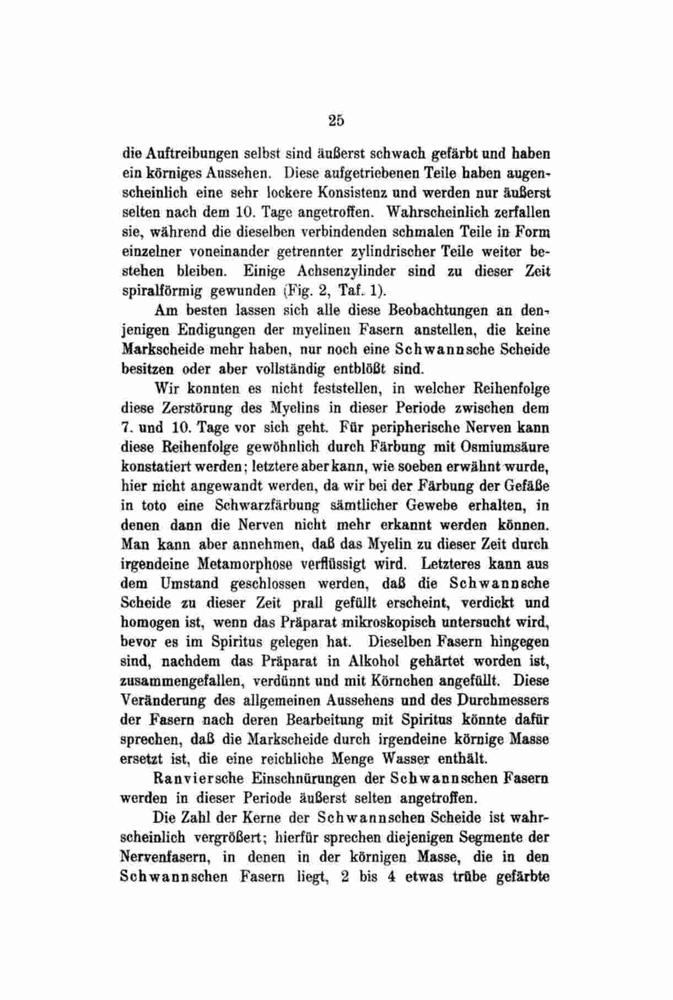 25

die Auftreibungen selbst sind äußerst schwach gefärbt und haben ein körniges Aussehen. Diese aufgetriebenen Teile haben augenscheinlich eine sehr lockere Konsistenz und werden nur äußerst selten nach dem 10. Tage angetroffen. Wahrscheinlich zerfallen sie, während die dieselben verbindenden schmalen Teile in Form einzelner voneinander getrennter zylindrischer Teile weiter bestehen bleiben. Einige Achsenzylinder sind zu dieser Zeit spiralförmig gewunden (Fig. 2, Taf. 1).

Am besten lassen sich alle diese Beobachtungen an denjenigen Endigungen der myelinen Fasern anstellen, die keine Markscheide mehr haben, nur noch eine Schwannsche Scheide besitzen oder aber vollständig entblößt sind.

Wir konnten es nicht feststellen, in welcher Reihenfolge diese Zerstörung des Myelins in dieser Periode zwischen dem 7. und 10. Tage vor sich geht. Für peripherische Nerven kann diese Reihenfolge gewöhnlich durch Färbung mit Osmiumsäure konstatiert werden; letztere aber kann, wie soeben erwähnt wurde, hier nicht angewandt werden, da wir bei der Färbung der Gefäße in toto eine Schwarzfärbung sämtlicher Gewebe erhalten, in denen dann die Nerven nicht mehr erkannt werden können. Man kann aber annehmen, daß das Myelin zu dieser Zeit durch irgendeine Metamorphose verflüssigt wird. Letzteres kann aus dem Umstand geschlossen werden, daß die Schwannsche Scheide zu dieser Zeit prall gefüllt erscheint, verdickt und homogen ist, wenn das Präparat mikroskopisch untersucht wird, bevor es im Spiritus gelegen hat. Dieselben Fasern hingegen sind, nachdem das Präparat in Alkohol gehärtet worden ist, zusammengefallen, verdünnt und mit Körnchen angefüllt. Diese Veränderung des allgemeinen Aussehens und des Durchmessers der Fasern nach deren Bearbeitung mit Spiritus könnte dafür sprechen, daß die Markscheide durch irgendeine körnige Masse ersetzt ist, die eine reichliche Menge Wasser enthält.

Ranviersche Einschnürungen der Schwannschen Fasern werden in dieser Periode äußerst selten angetroffen.

Die Zahl der Kerne der Schwannschen Scheide ist wahrscheinlich vergrößert; hierfür sprechen diejenigen Segmente der Nervenfasern, in denen in der körnigen Masse, die in den Schwannschen Fasern liegt, 2 bis 4 etwas trübe gefärbte